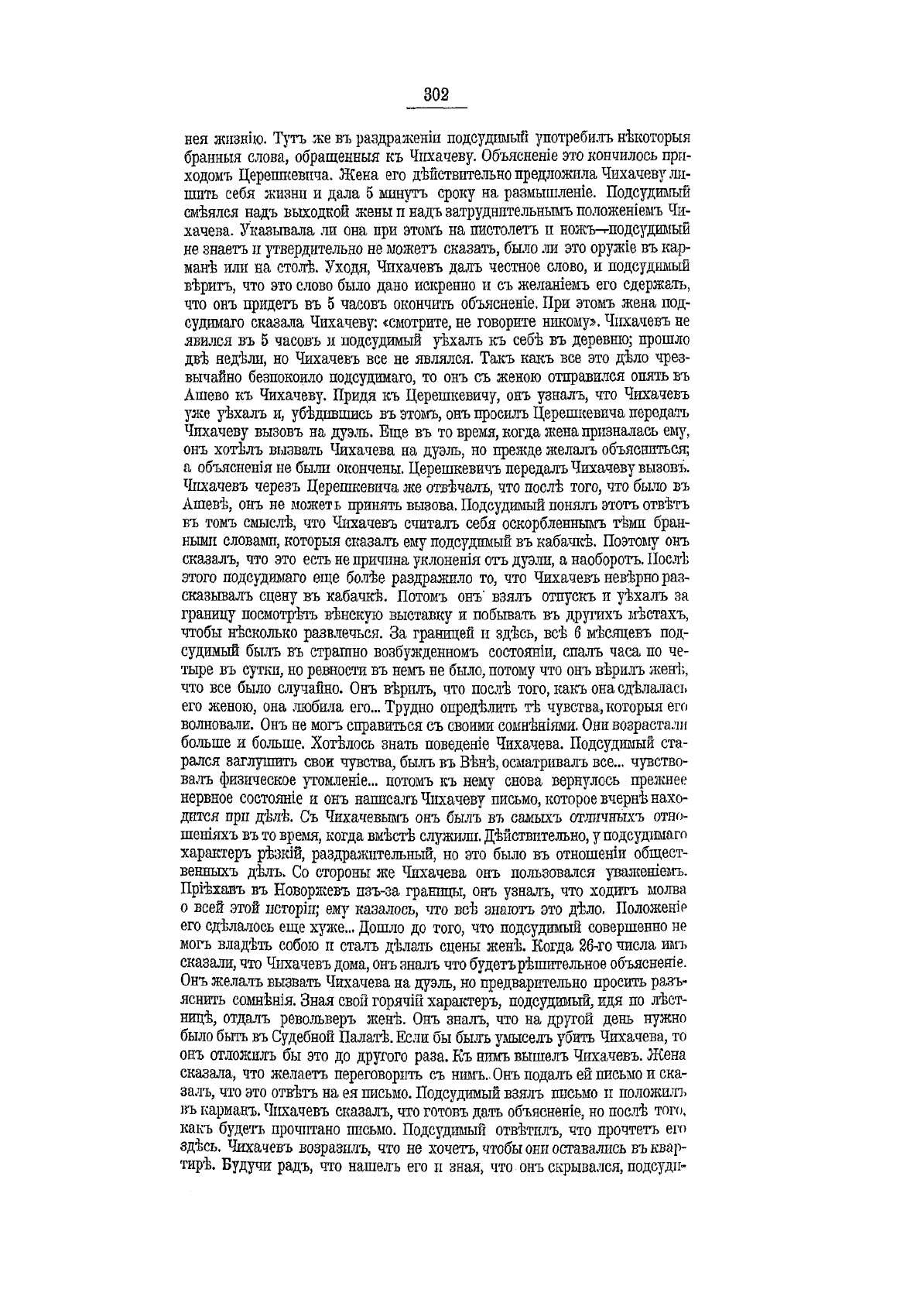 302

нея жизнію. Тутъ же въ раздраженіи подсудимый употребилъ нѣкоторыя бранныя слова, обращенныя къ Чихачеву. Объясненіе это кончилось приходомъ Церешкевича. Жена его дѣйствительно предложила Чихачеву лишить себя жизни и дала 5 минутъ сроку на размышленіе. Подсудимый смѣялся надъ выходкой жены и надъ затруднительнымъ положеніемъ Чихачева. Указывала ли она при этомъ на пистолетъ и ножъ—подсудимый не знаетъ и утвердительно не можетъ сказать, было ли это оружіе въ карманѣ или на столѣ. Уходя, Чихачевъ далъ честное слово, и подсудимый вѣритъ, что это слово было дано искренно и съ желаніемъ его сдержать, что онъ придетъ въ 5 часовъ окончить объясненіе. При этомъ жена подсудимаго сказала Чихачеву: «смотрите, не говорите никому». Чихачевъ не явился въ 5 часовъ и подсудимый уѣхалъ къ себѣ въ деревню; прошло двѣ недѣли, но Чихачевъ все не являлся. Такъ какъ все это дѣло чрезвычайно безпокоило подсудимаго, то онъ съ женою отправился опять въ Ашево къ Чихачеву. Придя къ Церешкевичу, онъ узналъ, что Чихачевъ уже уѣхалъ и, убѣдившись въ этомъ, онъ просилъ Церешкевича передать Чихачеву вызовъ на дуэль. Еще въ то время, когда жена призналась ему, онъ хотѣлъ вызвать Чихачева на дуэль, но прежде желалъ объясниться; а объясненія не были окончены. Церешкевичъ передалъ Чихачеву вызовъ. Чихачевъ черезъ Церешкевича же отвѣчалъ, что послѣ того, что было въ Ашевѣ, онъ не можетъ принять вызова. Подсудимый понялъ этотъ отвѣтъ въ томъ смыслѣ, что Чихачевъ считалъ себя оскорбленнымъ тѣми бранными словами, которыя сказалъ ему подсудимый въ кабачкѣ. Поэтому онъ сказалъ, что это есть не причина уклоненія отъ дуэли, а наоборотъ. Послѣ этого подсудимаго еще болѣе раздражило то, что Чихачевъ невѣрно разсказывалъ сцену въ кабачкѣ. Потомъ онъ взялъ отпускъ и уѣхалъ за границу посмотрѣть вѣнскую выставку и побывать въ другихъ мѣстахъ, чтобы нѣсколько развлечься. За границей и здѣсь, всѣ 6 мѣсяцевъ подсудимый былъ въ страшно возбужденномъ состояніи, спалъ часа по четыре въ сутки, но ревности въ немъ не было, потому что онъ вѣрилъ женѣ, что все было случайно. Онъ вѣрилъ, что послѣ того, какъ она сдѣлалась его женою, она любила его... Трудно опредѣлить тѣ чувства, которыя его волновали. Онъ не могъ справиться съ своими сомнѣніями. Они возрастали больше и больше. Хотѣлось знать поведеніе Чихачева. Подсудимый старался заглушить свои чувства, былъ въ Вѣнѣ, осматривалъ все... чувствовалъ физическое утомленіе... потомъ къ нему снова вернулось прежнее нервное состояніе и онъ написалъ Чихачеву письмо, которое вчернѣ находится при дѣлѣ. Съ Чихачевымъ онъ былъ въ самыхъ отличныхъ отношеніяхъ въ то время, когда вмѣстѣ служили. Дѣйствительно, у подсудимаго характеръ рѣзкій, раздражительный, но это было въ отношеніи общественныхъ дѣлъ. Со стороны же Чихачева онъ пользовался уваженіемъ. Пріѣхавъ въ Новоржевъ изъ-за границы, онъ узналъ, что ходитъ молва о всей этой исторіи; ему казалось, что всѣ знаютъ это дѣло. Положеніе его сдѣлалось еще хуже... Дошло до того, что подсудимый совершенно не могъ владѣть собою и сталъ дѣлать сцены женѣ. Когда 26-го числа имъ сказали, что Чихачевъ дома, онъ зналъ что будетъ рѣшительное объясненіе. Онъ желалъ вызвать Чихачева на дуэль, но предварительно просить разъяснить сомнѣнія. Зная свой горячій характеръ, подсудимый, идя по лѣстницѣ, отдалъ револьверъ женѣ. Онъ зналъ, что на другой день нужно было быть въ Судебной Палатѣ. Если бы былъ умыселъ убить Чихачева, то онъ отложилъ бы это до другого раза. Къ нимъ вышелъ Чихачевъ. Жена сказала, что желаетъ переговорить съ нимъ. Онъ подалъ ей письмо и сказалъ, что это отвѣтъ на ея письмо. Подсудимый взялъ письмо и положилъ въ карманъ. Чихачевъ сказалъ, что готовъ дать объясненіе, но послѣ того, какъ будетъ прочитано письмо. Подсудимый отвѣтилъ, что прочтетъ его здѣсь. Чихачевъ возразилъ, что не хочетъ, чтобы они оставались въ квартирѣ. Будучи радъ, что нашелъ его и зная, что онъ скрывался, подсуди-